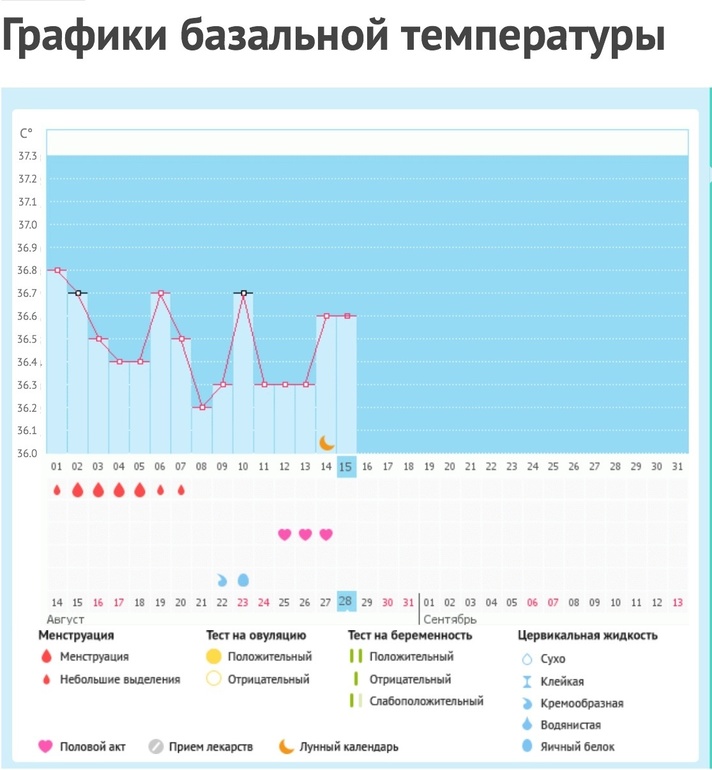 Графики базальной температуры

C°
37.3
37.2
37.1
37.0
36.9
36.8
36.7
36.6
36.5
36.4
36.3
36.2
36.1
36.0

01 02 03 04 05 06 07 08 09 10 11 12 13 14 15 16 17 18 19 20 21 22 23 24 25 26 27 28 29 30 31

14 15 16 17 18 19 20 21 22 23 24 25 26 27 28 29 30 31 01 02 03 04 05 06 07 08 09 10 11 12 13
Август Сентябрь

Менструация
Менструация
Небольшие выделения

Тест на овуляцию
Положительный
Отрицательный

Тест на беременность
Положительный
Отрицательный
Слабоположительный

Цервикальная жидкость
Сухо
Клейкая
Кремообразная
Водянистая
Яичный белок

Половой акт
Прием лекарств
Лунный календарь